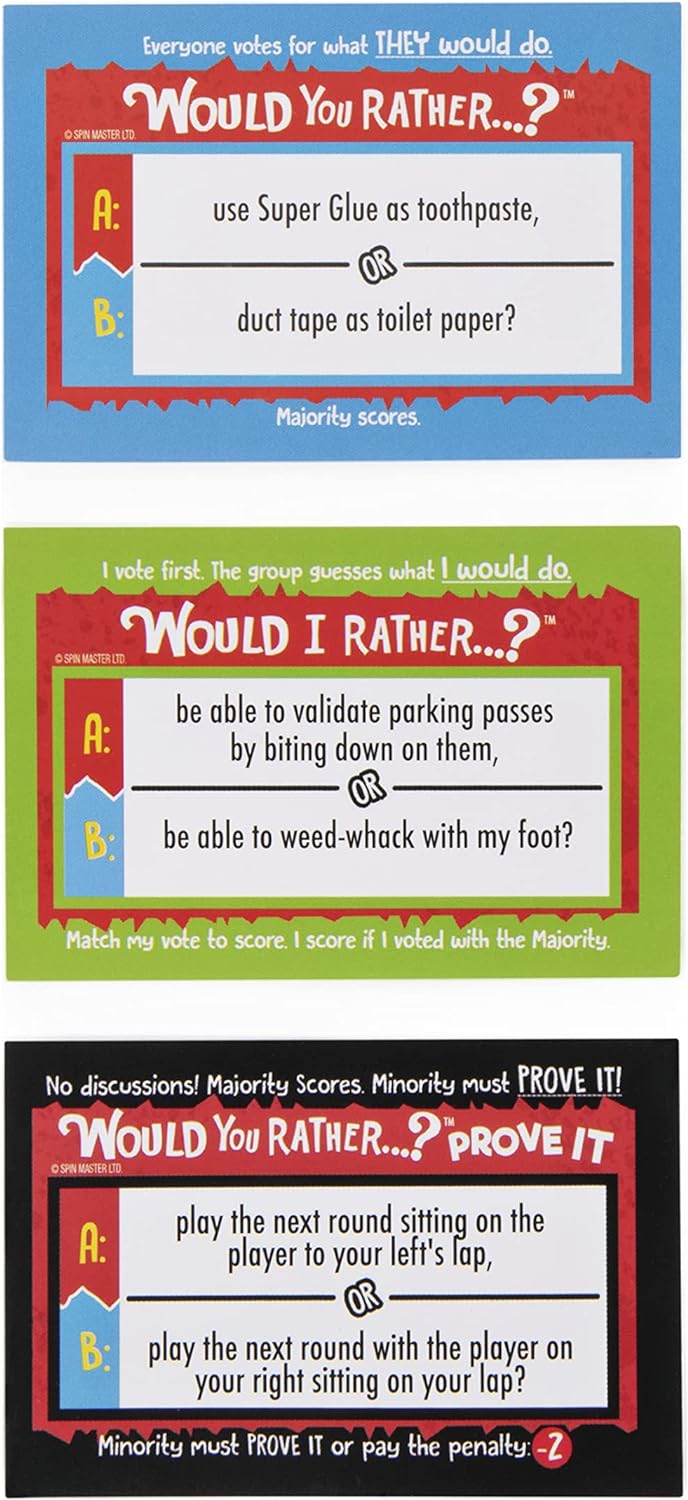 Everyone votes for what THEY would do.

WOULD YOU RATHER...?™

© SPIN MASTER LTD.

A:

use Super Glue as toothpaste,

OR

B:

duct tape as toilet paper?

Majority scores.

I vote first. The group guesses what I would do.

WOULD I RATHER...?™

© SPIN MASTER LTD.

A:

be able to validate parking passes by biting down on them,

OR

B:

be able to weed-whack with my foot?

Match my vote to score. I score if I voted with the Majority.

No discussions! Majority Scores. Minority must PROVE IT!

WOULD YOU RATHER...?™ PROVE IT

© SPIN MASTER LTD.

A:

play the next round sitting on the player to your left's lap,

OR

B:

play the next round with the player on your right sitting on your lap?

Minority must PROVE IT or pay the penalty: -2